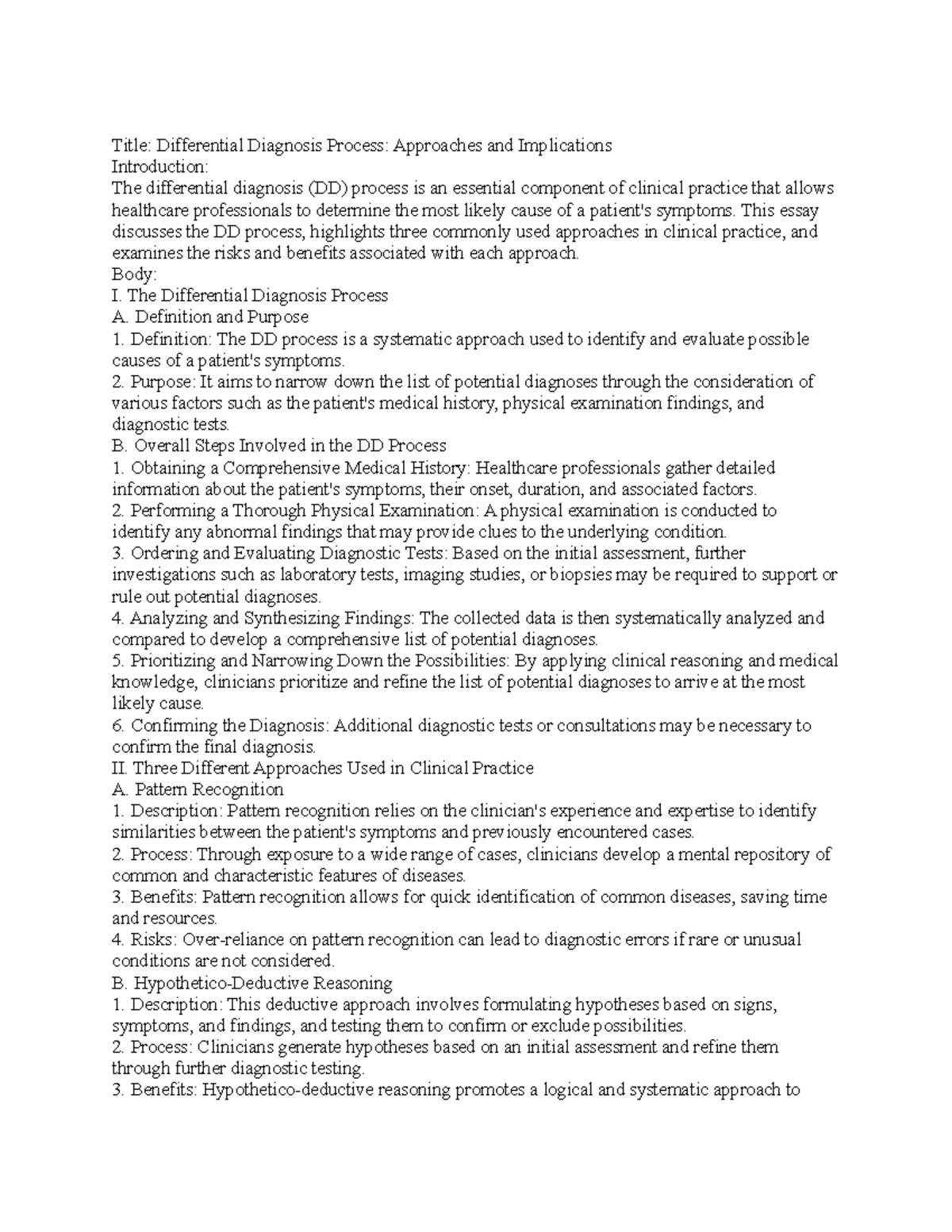 Title: Differential Diagnosis Process: Approaches and Implications
Introduction:
The differential diagnosis (DD) process is an essential component of clinical practice that allows healthcare professionals to determine the most likely cause of a patient's symptoms. This essay discusses the DD process, highlights three commonly used approaches in clinical practice, and examines the risks and benefits associated with each approach.
Body:
I. The Differential Diagnosis Process
A. Definition and Purpose
1. Definition: The DD process is a systematic approach used to identify and evaluate possible causes of a patient's symptoms.
2. Purpose: It aims to narrow down the list of potential diagnoses through the consideration of various factors such as the patient's medical history, physical examination findings, and diagnostic tests.
B. Overall Steps Involved in the DD Process
1. Obtaining a Comprehensive Medical History: Healthcare professionals gather detailed information about the patient's symptoms, their onset, duration, and associated factors.
2. Performing a Thorough Physical Examination: A physical examination is conducted to identify any abnormal findings that may provide clues to the underlying condition.
3. Ordering and Evaluating Diagnostic Tests: Based on the initial assessment, further investigations such as laboratory tests, imaging studies, or biopsies may be required to support or rule out potential diagnoses.
4. Analyzing and Synthesizing Findings: The collected data is then systematically analyzed and compared to develop a comprehensive list of potential diagnoses.
5. Prioritizing and Narrowing Down the Possibilities: By applying clinical reasoning and medical knowledge, clinicians prioritize and refine the list of potential diagnoses to arrive at the most likely cause.
6. Confirming the Diagnosis: Additional diagnostic tests or consultations may be necessary to confirm the final diagnosis.
II. Three Different Approaches Used in Clinical Practice
A. Pattern Recognition
1. Description: Pattern recognition relies on the clinician's experience and expertise to identify similarities between the patient's symptoms and previously encountered cases.
2. Process: Through exposure to a wide range of cases, clinicians develop a mental repository of common and characteristic features of diseases.
3. Benefits: Pattern recognition allows for quick identification of common diseases, saving time and resources.
4. Risks: Over-reliance on pattern recognition can lead to diagnostic errors if rare or unusual conditions are not considered.
B. Hypothetico-Deductive Reasoning
1. Description: This deductive approach involves formulating hypotheses based on signs, symptoms, and findings, and testing them to confirm or exclude possibilities.
2. Process: Clinicians generate hypotheses based on an initial assessment and refine them through further diagnostic testing.
3. Benefits: Hypothetico-deductive reasoning promotes a logical and systematic approach to